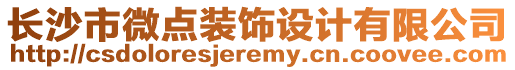 长沙市微点装饰设计有限公司
http://csdoloresjeremy.cn.coovee.com